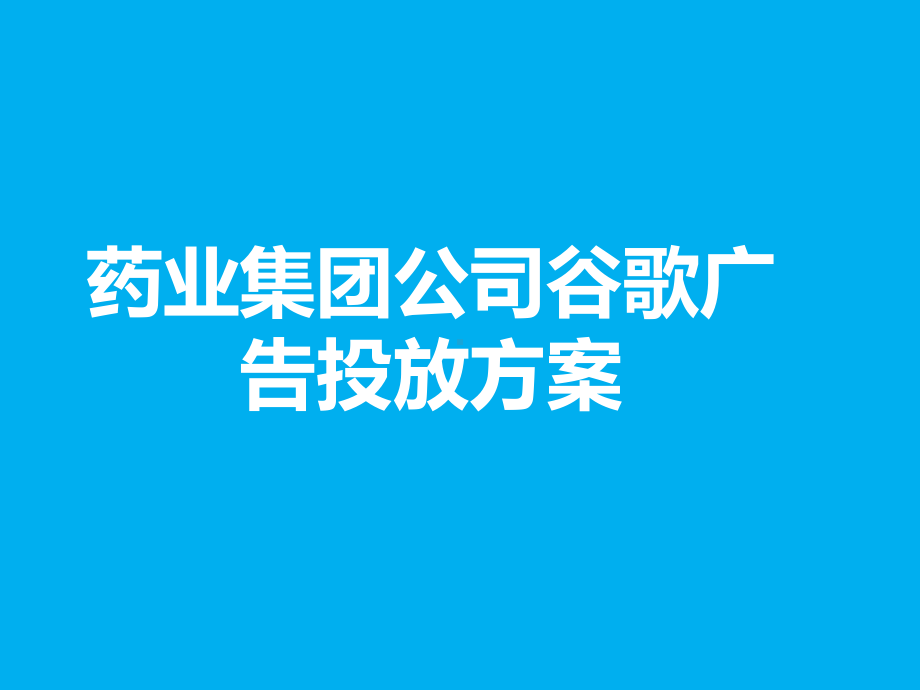 药业集团公司谷歌广告投放方案